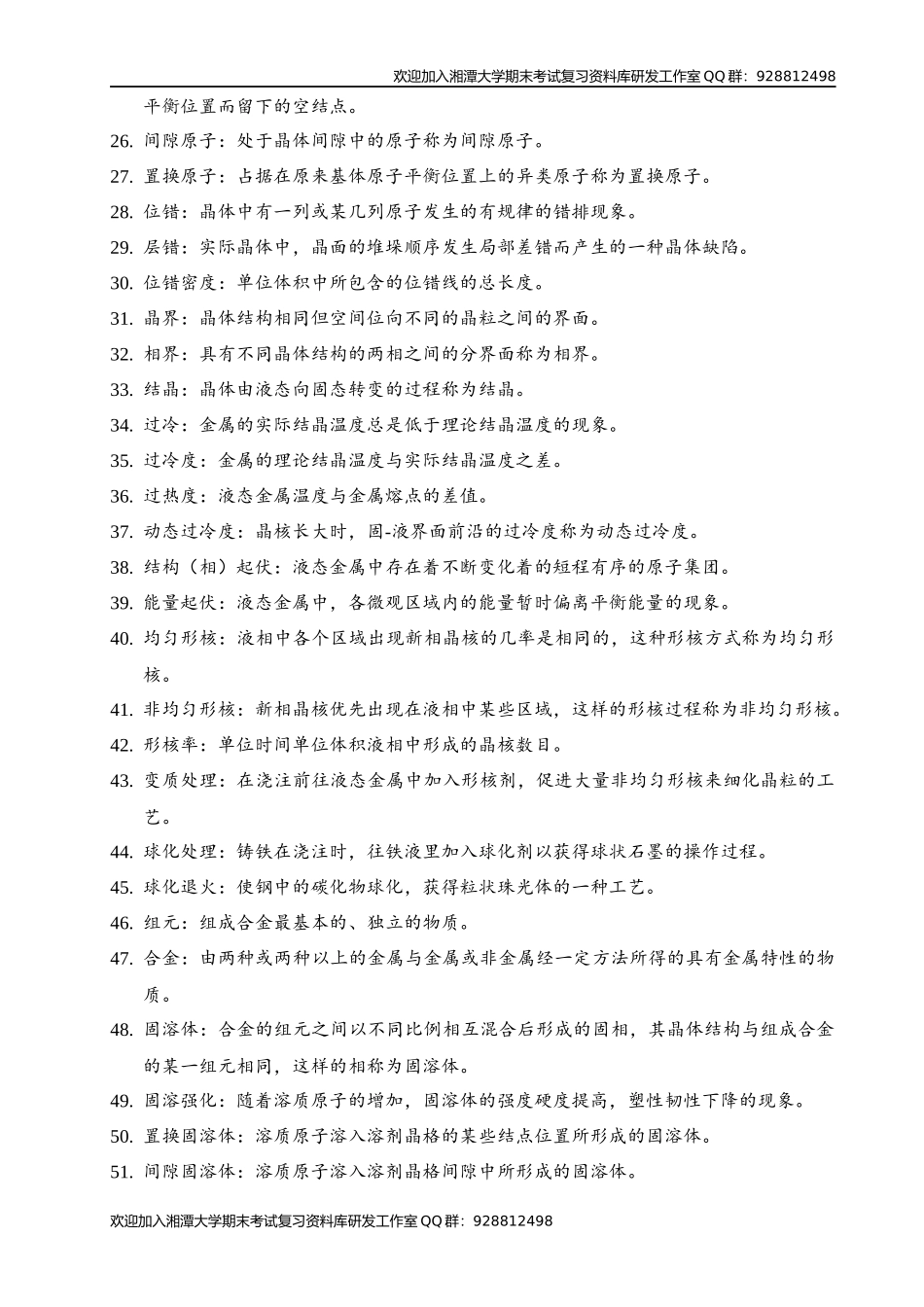 欢迎加入湘潭大学期末考试复习资料库研发工作室 QQ 群：928812498

平衡位置而留下的空结点。

26. 间隙原子：处于晶体间隙中的原子称为间隙原子。

27. 置换原子：占据在原来基体原子平衡位置上的异类原子称为置换原子。

28. 位错：晶体中有一列或某几列原子发生的有规律的错排现象。

29. 层错：实际晶体中，晶面的堆垛顺序发生局部差错而产生的一种晶体缺陷。

30. 位错密度：单位体积中所包含的位错线的总长度。

31. 晶界：晶体结构相同但空间位向不同的晶粒之间的界面。

32. 相界：具有不同晶体结构的两相之间的分界面称为相界。

33. 结晶：晶体由液态向固态转变的过程称为结晶。

34. 过冷：金属的实际结晶温度总是低于理论结晶温度的现象。

35. 过冷度：金属的理论结晶温度与实际结晶温度之差。

36. 过热度：液态金属温度与金属熔点的差值。

37. 动态过冷度：晶核长大时，固-液界面前沿的过冷度称为动态过冷度。

38. 结构（相）起伏：液态金属中存在着不断变化着的短程有序的原子集团。

39. 能量起伏：液态金属中，各微观区域内的能量暂时偏离平衡能量的现象。

40. 均匀形核：液相中各个区域出现新相晶核的几率是相同的，这种形核方式称为均匀形核。

41. 非均匀形核：新相晶核优先出现在液相中某些区域，这样的形核过程称为非均匀形核。

42. 形核率：单位时间单位体积液相中形成的晶核数目。

43. 变质处理：在浇注前往液态金属中加入形核剂，促进大量非均匀形核来细化晶粒的工艺。

44. 球化处理：铸铁在浇注时，往铁液里加入球化剂以获得球状石墨的操作过程。

45. 球化退火：使钢中的碳化物球化，获得粒状珠光体的一种工艺。

46. 组元：组成合金最基本的、独立的物质。

47. 合金：由两种或两种以上的金属与金属或非金属经一定方法所得的具有金属特性的物质。

48. 固溶体：合金的组元之间以不同比例相互混合后形成的固相，其晶体结构与组成合金的某一组元相同，这样的相称为固溶体。

49. 固溶强化：随着溶质原子的增加，固溶体的强度硬度提高，塑性韧性下降的现象。

50. 置换固溶体：溶质原子溶入溶剂晶格的某些结点位置所形成的固溶体。

51. 间隙固溶体：溶质原子溶入溶剂晶格间隙中所形成的固溶体。

欢迎加入湘潭大学期末考试复习资料库研发工作室 QQ 群：928812498